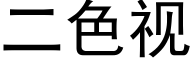 二色视